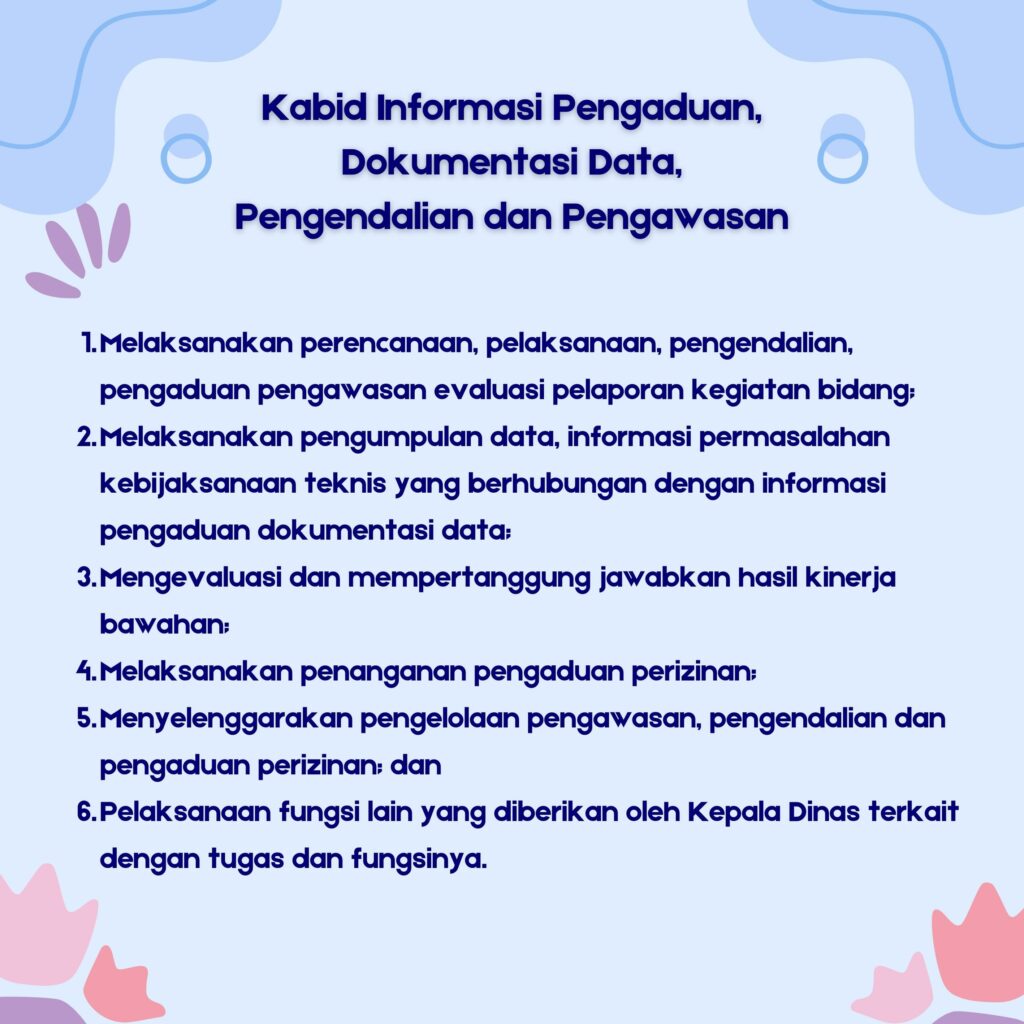 Kabid Informasi Pengaduan,
Dokumentasi Data,
Pengendalian dan Pengawasan

1. Melaksanakan perencanaan, pelaksanaan, pengendalian, pengaduan pengawasan evaluasi pelaporan kegiatan bidang;
2. Melaksanakan pengumpulan data, informasi permasalahan kebijaksanaan teknis yang berhubungan dengan informasi pengaduan dokumentasi data;
3. Mengevaluasi dan mempertanggung jawabkan hasil kinerja bawahan;
4. Melaksanakan penanganan pengaduan perizinan;
5. Menyelenggarakan pengelolaan pengawasan, pengendalian dan pengaduan perizinan; dan
6. Pelaksanaan fungsi lain yang diberikan oleh Kepala Dinas terkait dengan tugas dan fungsinya.